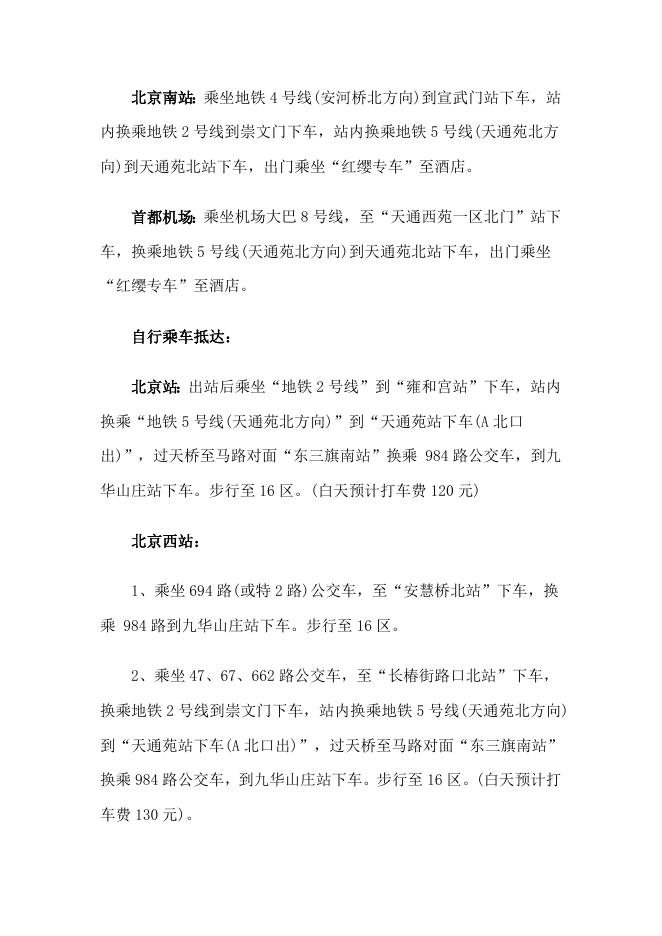 北京南站：乘坐地铁 4 号线(安河桥北方向)到宣武门站下车，站内换乘地铁 2 号线到崇文门下车，站内换乘地铁 5 号线(天通苑北方向)到天通苑北站下车，出门乘坐“红缨专车”至酒店。

首都机场：乘坐机场大巴 8 号线，至“天通西苑一区北门”站下车，换乘地铁 5 号线(天通苑北方向)到天通苑北站下车，出门乘坐“红缨专车”至酒店。

自行乘车抵达：

北京站：出站后乘坐“地铁 2 号线”到“雍和宫站”下车，站内换乘“地铁 5 号线(天通苑北方向)”到“天通苑站下车(A 北口出)”，过天桥至马路对面“东三旗南站”换乘 984 路公交车，到九华山庄站下车。步行至 16 区。(白天预计打车费 120 元)

北京西站：

1、乘坐 694 路(或特 2 路)公交车，至“安慧桥北站”下车，换乘 984 路到九华山庄站下车。步行至 16 区。

2、乘坐 47、67、662 路公交车，至“长椿街路口北站”下车，换乘地铁 2 号线到崇文门下车，站内换乘地铁 5 号线(天通苑北方向)到“天通苑站下车(A 北口出)”，过天桥至马路对面“东三旗南站”换乘 984 路公交车，到九华山庄站下车。步行至 16 区。(白天预计打车费 130 元)。